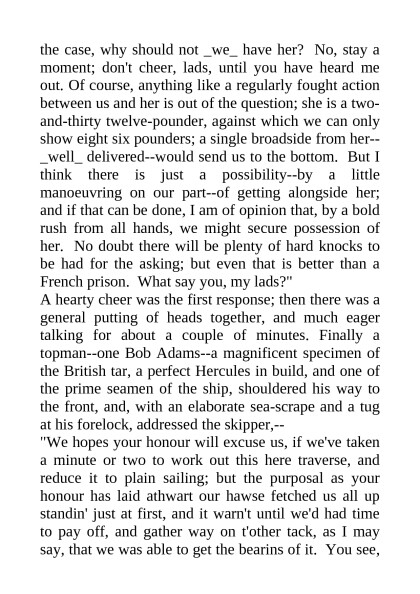 the case, why should not _we_ have her? No, stay a moment; don't cheer, lads, until you have heard me out. Of course, anything like a regularly fought action between us and her is out of the question; she is a two-and-thirty twelve-pounder, against which we can only show eight six pounders; a single broadside from her--_well_ delivered--would send us to the bottom. But I think there is just a possibility--by a little manoeuvring on our part--of getting alongside her; and if that can be done, I am of opinion that, by a bold rush from all hands, we might secure possession of her. No doubt there will be plenty of hard knocks to be had for the asking; but even that is better than a French prison. What say you, my lads?"
A hearty cheer was the first response; then there was a general putting of heads together, and much eager talking for about a couple of minutes. Finally a topman--one Bob Adams--a magnificent specimen of the British tar, a perfect Hercules in build, and one of the prime seamen of the ship, shouldered his way to the front, and, with an elaborate sea-scrape and a tug at his forelock, addressed the skipper,--
"We hopes your honour will excuse us, if we've taken a minute or two to work out this here traverse, and reduce it to plain sailing; but the purposal as your honour has laid athwart our hawse fetched us all up standin' just at first, and it warn't until we'd had time to pay off, and gather way on t'other tack, as I may say, that we was able to get the bearins of it. You see,